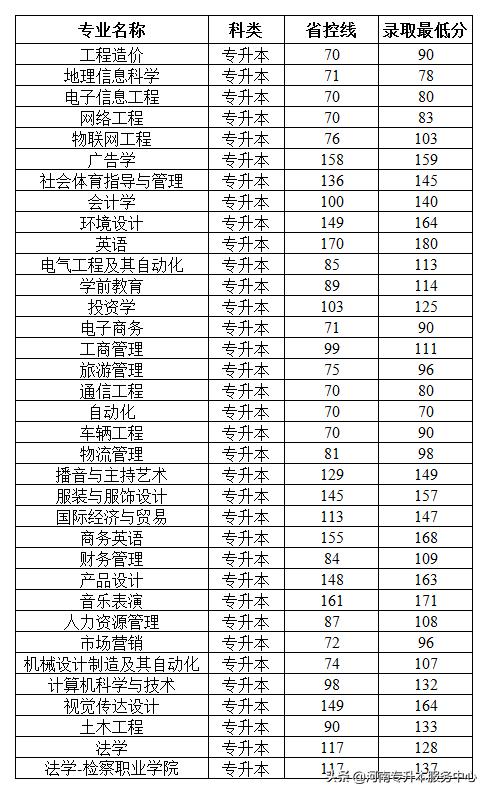 | 专业名称 | 科类 | 省控线 | 录取最低分 |
|---|---|---|---|
| 工程造价 | 专升本 | 70 | 90 |
| 地理信息科学 | 专升本 | 71 | 78 |
| 电子信息工程 | 专升本 | 70 | 80 |
| 网络工程 | 专升本 | 70 | 83 |
| 物联网工程 | 专升本 | 76 | 103 |
| 广告学 | 专升本 | 158 | 159 |
| 社会体育指导与管理 | 专升本 | 136 | 145 |
| 会计学 | 专升本 | 100 | 140 |
| 环境设计 | 专升本 | 149 | 164 |
| 英语 | 专升本 | 170 | 180 |
| 电气工程及其自动化 | 专升本 | 85 | 113 |
| 学前教育 | 专升本 | 89 | 114 |
| 投资学 | 专升本 | 103 | 125 |
| 电子商务 | 专升本 | 71 | 90 |
| 工商管理 | 专升本 | 99 | 111 |
| 旅游管理 | 专升本 | 75 | 96 |
| 通信工程 | 专升本 | 70 | 80 |
| 自动化 | 专升本 | 70 | 70 |
| 车辆工程 | 专升本 | 70 | 90 |
| 物流管理 | 专升本 | 81 | 98 |
| 播音与主持艺术 | 专升本 | 129 | 149 |
| 服装与服饰设计 | 专升本 | 145 | 157 |
| 国际经济与贸易 | 专升本 | 113 | 147 |
| 商务英语 | 专升本 | 155 | 168 |
| 财务管理 | 专升本 | 84 | 109 |
| 产品设计 | 专升本 | 148 | 163 |
| 音乐表演 | 专升本 | 161 | 171 |
| 人力资源管理 | 专升本 | 87 | 108 |
| 市场营销 | 专升本 | 72 | 96 |
| 机械设计制造及其自动化 | 专升本 | 74 | 107 |
| 计算机科学与技术 | 专升本 | 98 | 132 |
| 视觉传达设计 | 专升本 | 149 | 164 |
| 土木工程 | 专升本 | 90 | 133 |
| 法学 | 专升本 | 117 | 128 |
| 法学-检察职业学院 | 专升本 | 117 | 137 |

头条 @河南专升本服务中心